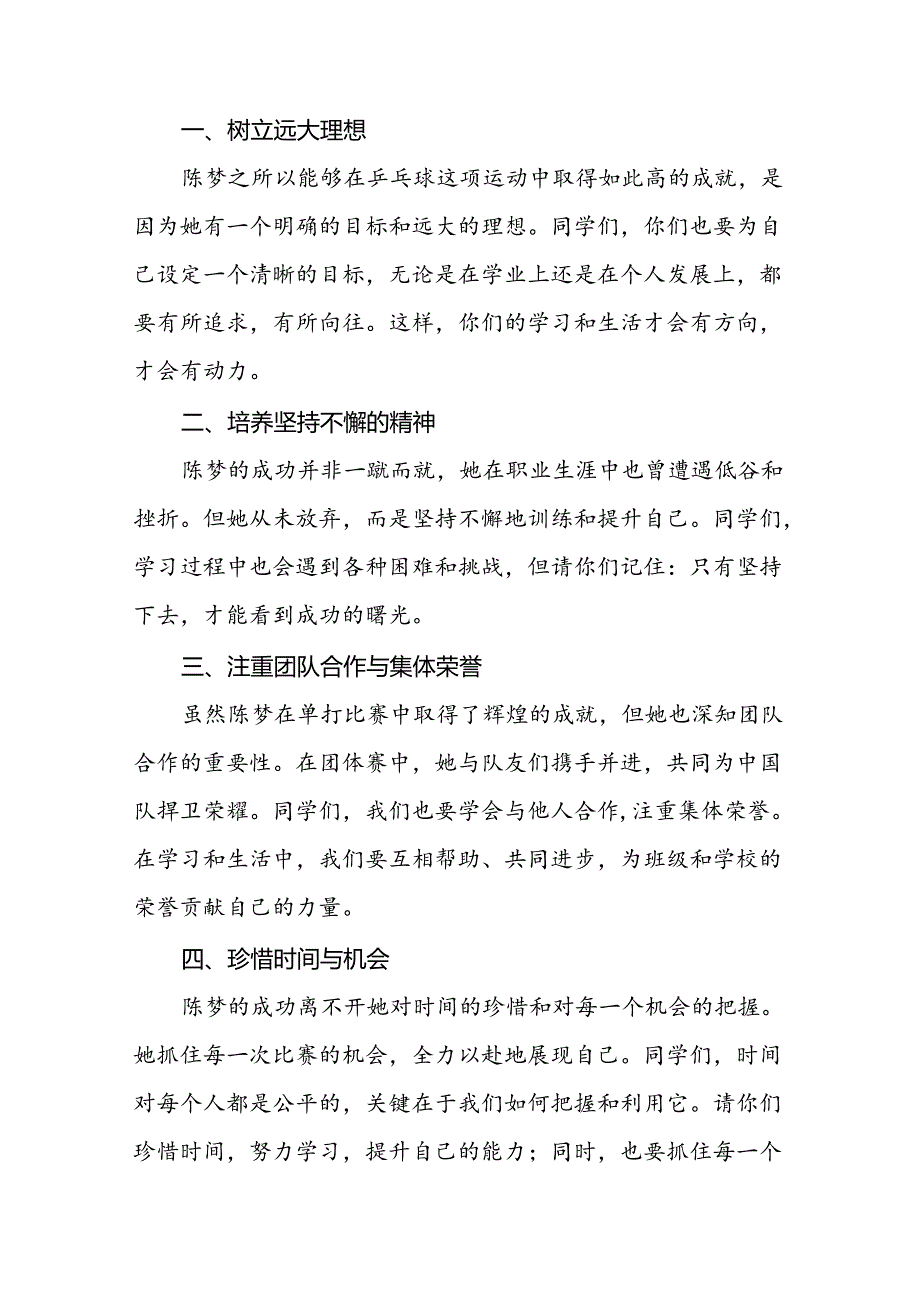 一、树立远大理想

陈梦之所以能够在乒乓球这项运动中取得如此高的成就，是因为她有一个明确的目标和远大的理想。同学们，你们也要为自己设定一个清晰的目标，无论是在学业上还是在个人发展上，都要有所追求，有所向往。这样，你们的学习和生活才会有方向，才会有动力。

二、培养坚持不懈的精神

陈梦的成功并非一蹴而就，她在职业生涯中也曾遭遇低谷和挫折。但她从未放弃，而是坚持不懈地训练和提升自己。同学们，学习过程中也会遇到各种困难和挑战，但请你们记住：只有坚持下去，才能看到成功的曙光。

三、注重团队合作与集体荣誉

虽然陈梦在单打比赛中取得了辉煌的成就，但她也深知团队合作的重要性。在团体赛中，她与队友们携手并进，共同为中国队捍卫荣耀。同学们，我们也要学会与他人合作,注重集体荣誉。在学习和生活中，我们要互相帮助、共同进步，为班级和学校的荣誉贡献自己的力量。

四、珍惜时间与机会

陈梦的成功离不开她对时间的珍惜和对每一个机会的把握。她抓住每一次比赛的机会，全力以赴地展现自己。同学们，时间对每个人都是公平的，关键在于我们如何把握和利用它。请你们珍惜时间，努力学习，提升自己的能力；同时，也要抓住每一个